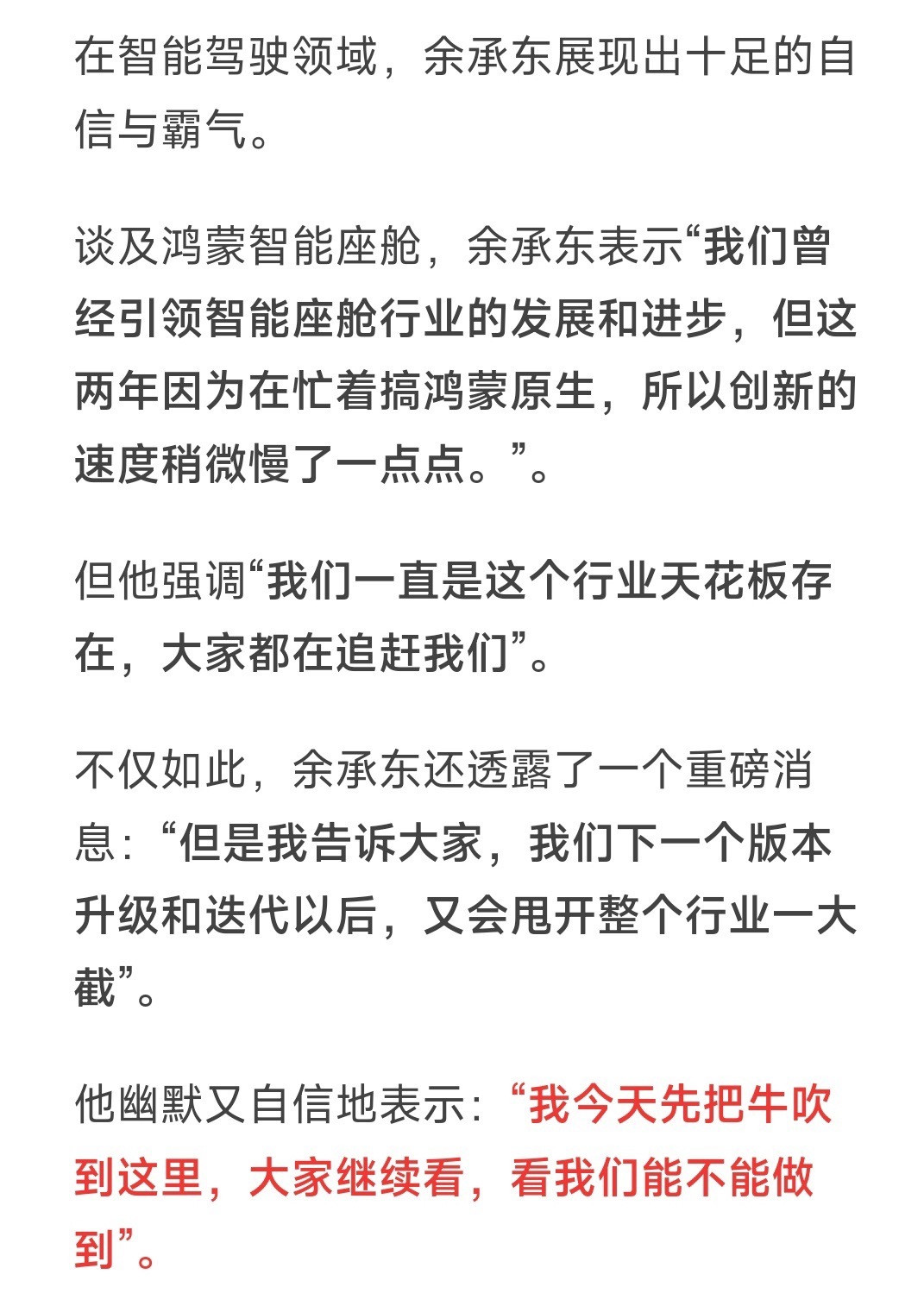 在智能驾驶领域，余承东展现出十足的自信与霸气。

谈及鸿蒙智能座舱，余承东表示“我们曾经引领智能座舱行业的发展和进步，但这两年因为在忙着搞鸿蒙原生，所以创新的速度稍微慢了一点点。”。

但他强调“我们一直是这个行业天花板存在，大家都在追赶我们”。

不仅如此，余承东还透露了一个重磅消息：“但是我告诉大家，我们下一个版本升级和迭代以后，又会甩开整个行业一大截”。

他幽默又自信地表示：“我今天先把牛吹到这里，大家继续看，看我们能不能做到”。